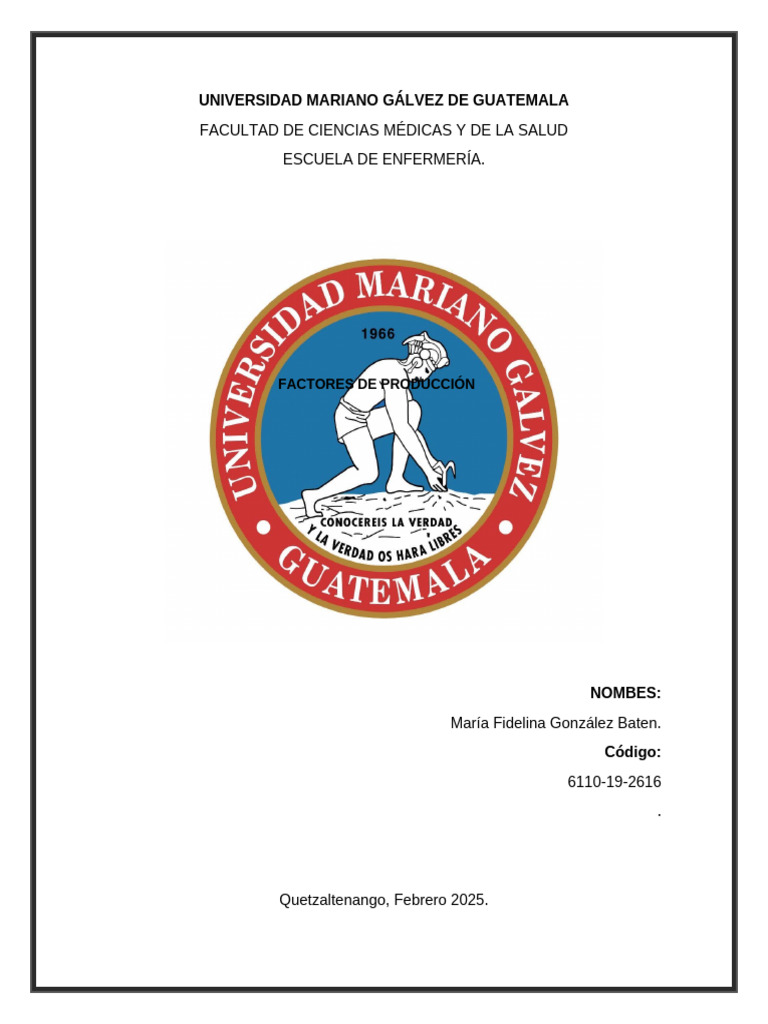 UNIVERSIDAD MARIANO GÁLVEZ DE GUATEMALA

FACULTAD DE CIENCIAS MÉDICAS Y DE LA SALUD

ESCUELA DE ENFERMERÍA.

UNIVERSIDAD MARIANO GALVEZ

1966

FACTORES DE PRODUCCIÓN

CONOCEREIS LA VERDAD Y LA VERDAD OS HARA LIBRES

GUATEMALA

NOMBES:

María Fidelina González Baten.

Código:

6110-19-2616

.

Quetzaltenango, Febrero 2025.